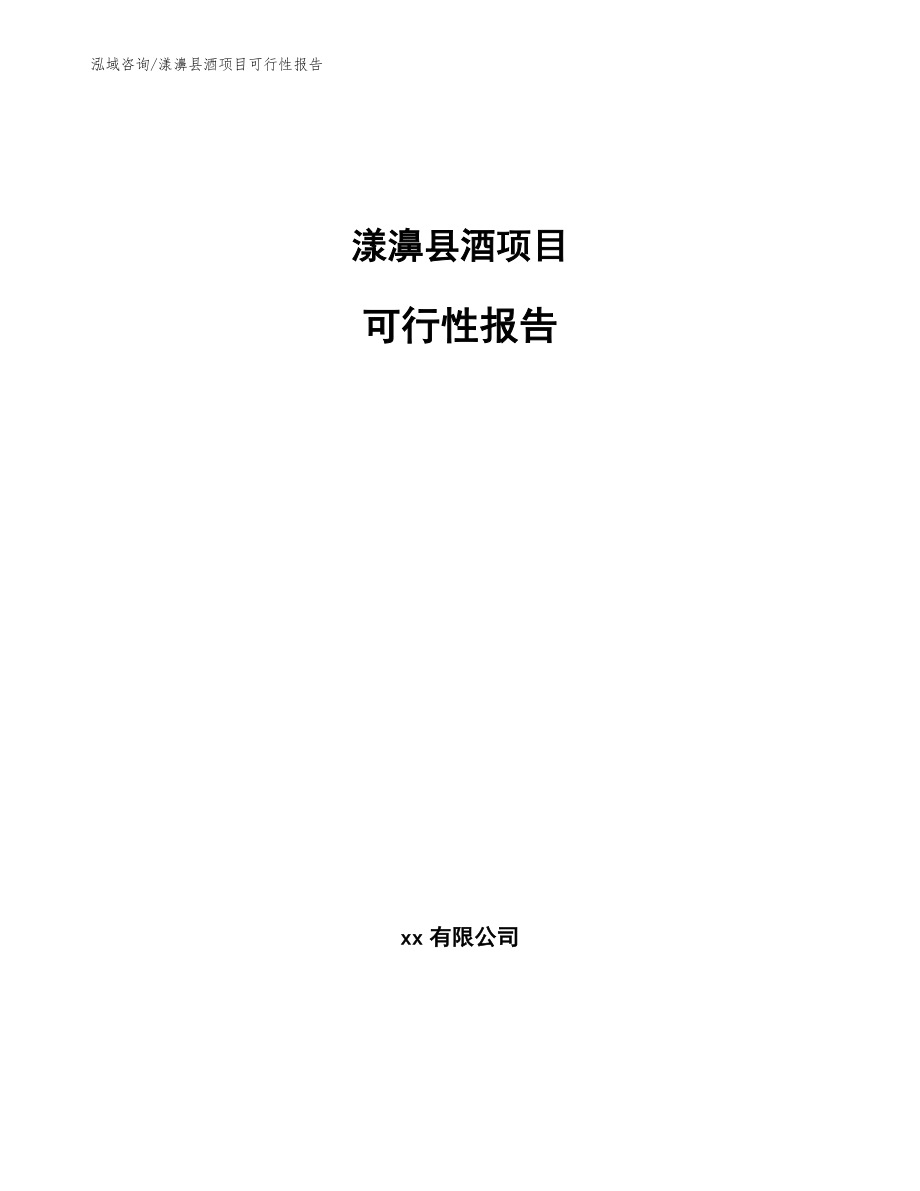 泓域咨询/漾濞县酒项目可行性报告

漾濞县酒项目

可行性报告

xx 有限公司